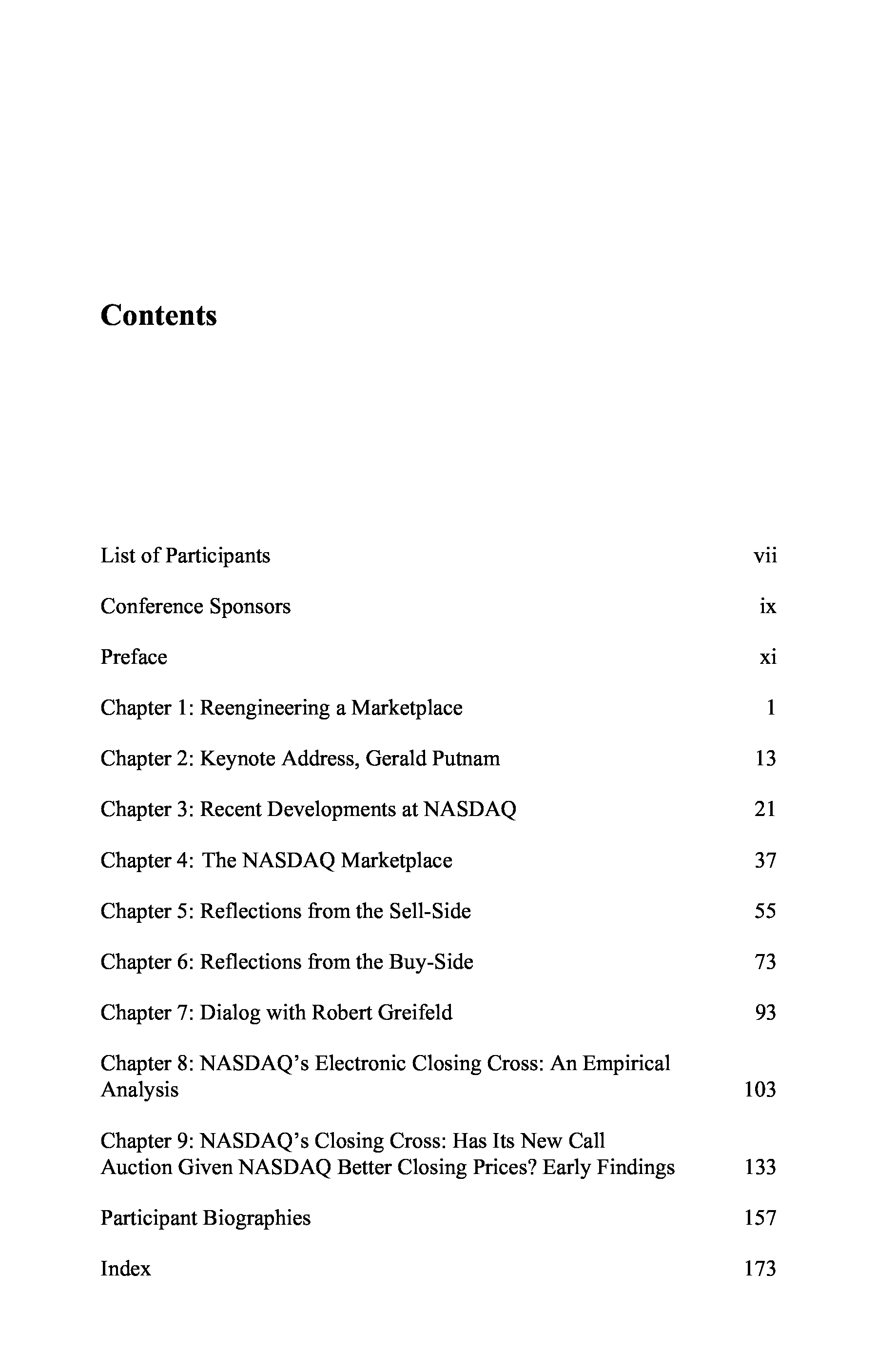 Contents

List of Participants vii

Conference Sponsors ix

Preface xi

Chapter 1: Reengineering a Marketplace 1

Chapter 2: Keynote Address, Gerald Putnam 13

Chapter 3: Recent Developments at NASDAQ 21

Chapter 4: The NASDAQ Marketplace 37

Chapter 5: Reflections from the Sell-Side 55

Chapter 6: Reflections from the Buy-Side 73

Chapter 7: Dialog with Robert Greifeld 93

Chapter 8: NASDAQ's Electronic Closing Cross: An Empirical Analysis 103

Chapter 9: NASDAQ's Closing Cross: Has Its New Call Auction Given NASDAQ Better Closing Prices? Early Findings 133

Participant Biographies 157

Index 173